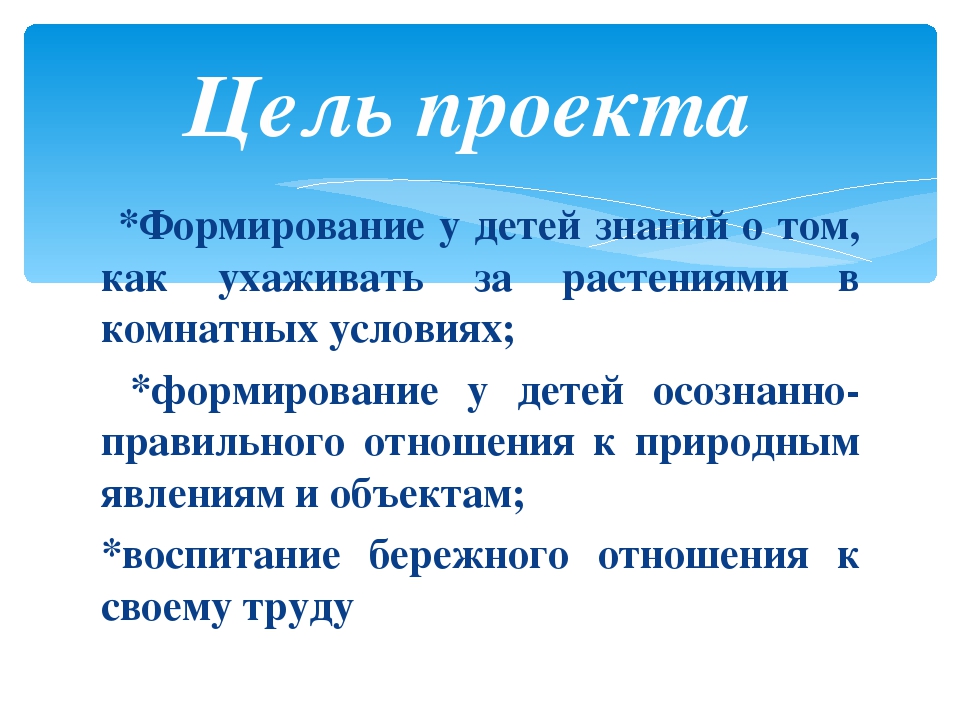 Цель проекта

*Формирование у детей знаний о том, как ухаживать за растениями в комнатных условиях;

*формирование у детей осознанно-правильного отношения к природным явлениям и объектам;

*воспитание бережного отношения к своему труду